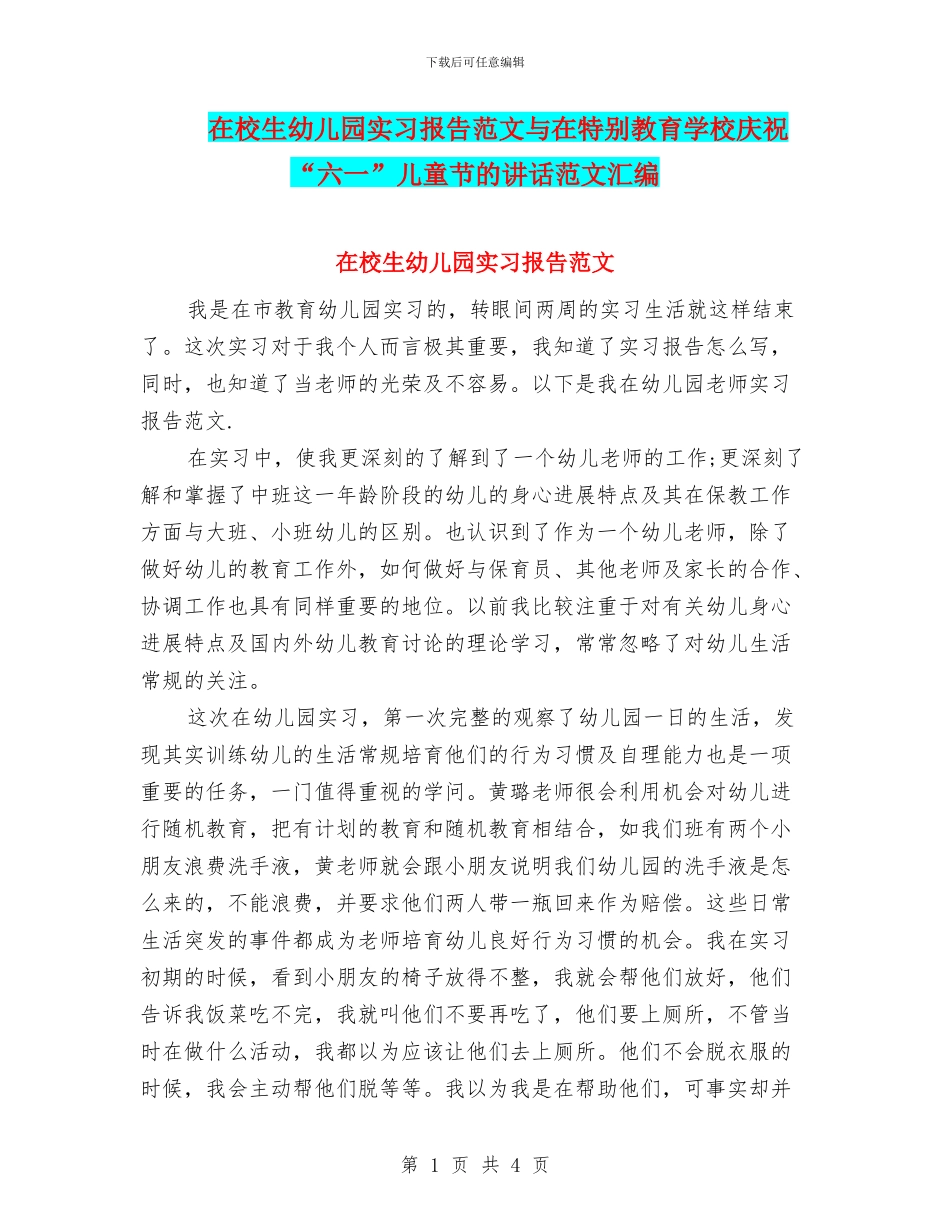 下载后可任意编辑

在校生幼儿园实习报告范文与在特别教育学校庆祝“六一”儿童节的讲话范文汇编

在校生幼儿园实习报告范文

我是在市教育幼儿园实习的，转眼间两周的实习生活就这样结束了。这次实习对于我个人而言极其重要，我知道了实习报告怎么写，同时，也知道了当老师的光荣及不容易。以下是我在幼儿园老师实习报告范文.

在实习中，使我更深刻的了解到了一个幼儿老师的工作;更深刻了解和掌握了中班这一年龄阶段的幼儿的身心进展特点及其在保教工作方面与大班、小班幼儿的区别。也认识到了作为一个幼儿老师，除了做好幼儿的教育工作外，如何做好与保育员、其他老师及家长的合作、协调工作也具有同样重要的地位。以前我比较注重于对有关幼儿身心进展特点及国内外幼儿教育讨论的理论学习，常常忽略了对幼儿生活常规的关注。

这次在幼儿园实习，第一次完整的观察了幼儿园一日的生活，发现其实训练幼儿的生活常规培育他们的行为习惯及自理能力也是一项重要的任务，一门值得重视的学问。黄璐老师很会利用机会对幼儿进行随机教育，把有计划的教育和随机教育相结合，如我们班有两个小朋友浪费洗手液，黄老师就会跟小朋友说明我们幼儿园的洗手液是怎么来的，不能浪费，并要求他们两人带一瓶回来作为赔偿。这些日常生活突发的事件都成为老师培育幼儿良好行为习惯的机会。我在实习初期的时候，看到小朋友的椅子放得不整，我就会帮他们放好，他们告诉我饭菜吃不完，我就叫他们不要再吃了，他们要上厕所，不管当时在做什么活动，我都以为应该让他们去上厕所。他们不会脱衣服的时候，我会主动帮他们脱等等。我以为我是在帮助他们，可事实却并

第 1 页 共 4 页